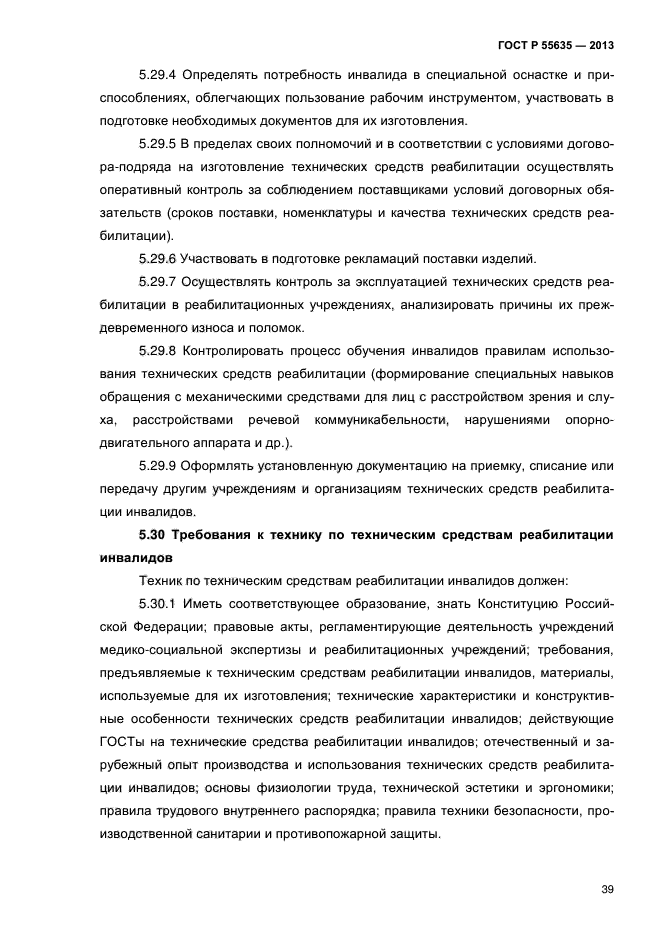 ГОСТ Р 55635 — 2013

5.29.4 Определять потребность инвалида в специальной оснастке и приспособлениях, облегчающих пользование рабочим инструментом, участвовать в подготовке необходимых документов для их изготовления.

5.29.5 В пределах своих полномочий и в соответствии с условиями договора-подряда на изготовление технических средств реабилитации осуществлять оперативный контроль за соблюдением поставщиками условий договорных обязательств (сроков поставки, номенклатуры и качества технических средств реабилитации).

5.29.6 Участвовать в подготовке рекламаций поставки изделий.

5.29.7 Осуществлять контроль за эксплуатацией технических средств реабилитации в реабилитационных учреждениях, анализировать причины их преждевременного износа и поломок.

5.29.8 Контролировать процесс обучения инвалидов правилам использования технических средств реабилитации (формирование специальных навыков обращения с механическими средствами для лиц с расстройством зрения и слуха, расстройствами речевой коммуникабельности, нарушениями опорно-двигательного аппарата и др.).

5.29.9 Оформлять установленную документацию на приемку, списание или передачу другим учреждениям и организациям технических средств реабилитации инвалидов.

5.30 Требования к технику по техническим средствам реабилитации инвалидов

Техник по техническим средствам реабилитации инвалидов должен:

5.30.1 Иметь соответствующее образование, знать Конституцию Российской Федерации; правовые акты, регламентирующие деятельность учреждений медико-социальной экспертизы и реабилитационных учреждений; требования, предъявляемые к техническим средствам реабилитации инвалидов, материалы, используемые для их изготовления; технические характеристики и конструктивные особенности технических средств реабилитации инвалидов; действующие ГОСТы на технические средства реабилитации инвалидов; отечественный и зарубежный опыт производства и использования технических средств реабилитации инвалидов; основы физиологии труда, технической эстетики и эргономики; правила трудового внутреннего распорядка; правила техники безопасности, производственной санитарии и противопожарной защиты.

39